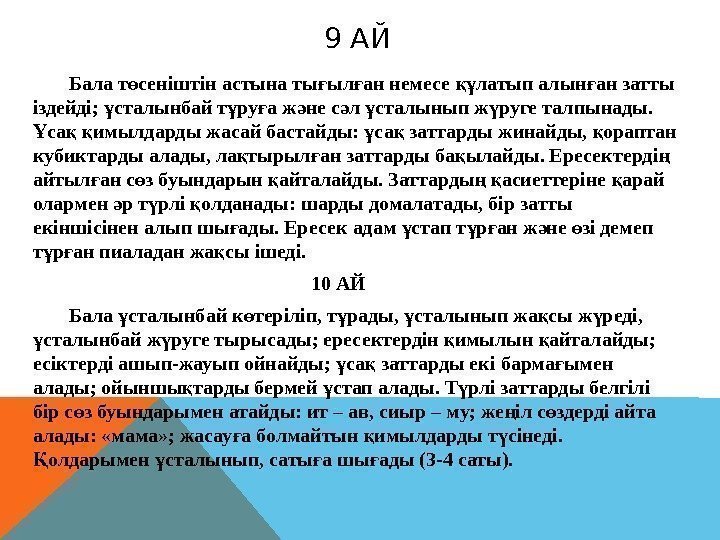 9 АЙ

Бала төсеніштін астына тығылған немесе құлатып алынған затты іздейді; ұсталынбай тұруға және сәл ұсталынып жүруге талпынады. Ұсақ қимылдарды жасай бастайды: ұсақ заттарды жинайды, қораптан кубиктарды алады, лақтырылған заттарды бақылайды. Ересектердің айтылған сөз буындарын қайталайды. Заттардың қасиеттеріне қарай олармен әр түрлі қолданады: шарды домалатады, бір затты екіншісінен алып шығады. Ересек адам ұстап тұрған және өзі демеп тұрған пиаладан жақсы ішеді.

10 АЙ

Бала ұсталынбай көтеріліп, тұрады, ұсталынып жақсы жүреді, ұсталынбай жүруге тырысады; ересектердін қимылын қайталайды; есіктерді ашып-жауып ойнайды; ұсақ заттарды екі бармағымен алады; ойыншықтарды бермей ұстап алады. Түрлі заттарды белгілі бір сөз буындарымен атайды: ит – ав, сиыр – му; жеңіл сөздерді айта алады: «мама»; жасауға болмайтын қимылдарды түсінеді. Қолдарымен ұсталынып, сатыға шығады (3-4 саты).